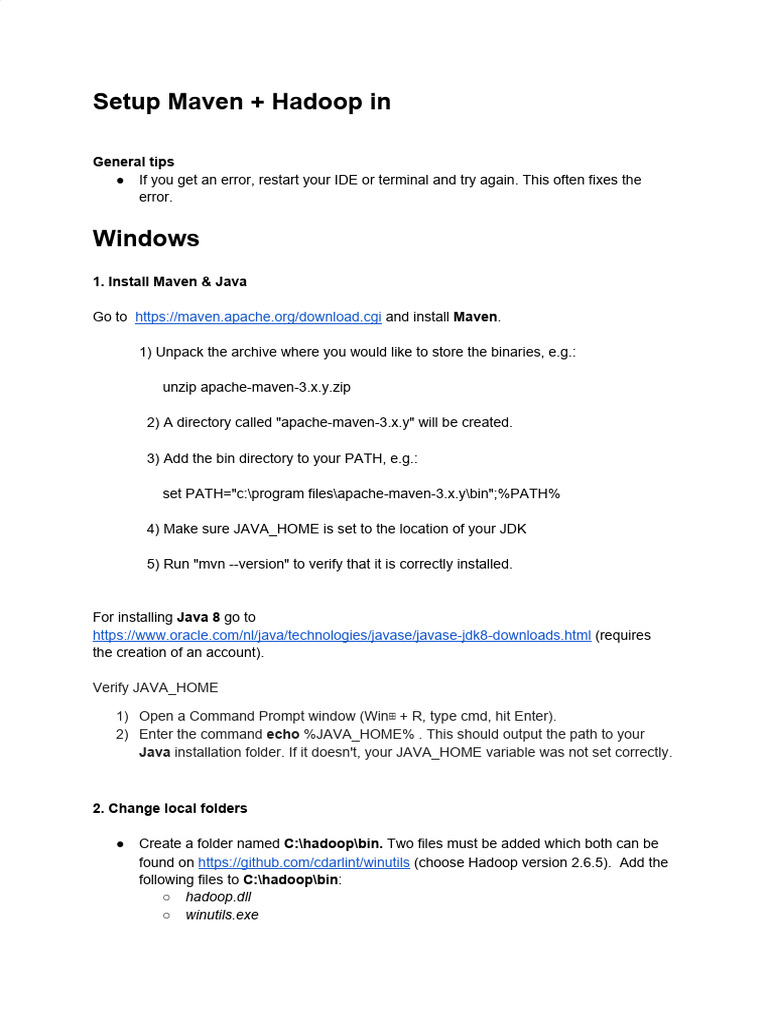 Setup Maven + Hadoop in

General tips

● If you get an error, restart your IDE or terminal and try again. This often fixes the error.

Windows

1. Install Maven & Java

Go to https://maven.apache.org/download.cgi and install Maven.

1) Unpack the archive where you would like to store the binaries, e.g.:

unzip apache-maven-3.x.y.zip

2) A directory called "apache-maven-3.x.y" will be created.

3) Add the bin directory to your PATH, e.g.:

set PATH="c:\program files\apache-maven-3.x.y\bin";%PATH%

4) Make sure JAVA_HOME is set to the location of your JDK

5) Run "mvn --version" to verify that it is correctly installed.

For installing Java 8 go to https://www.oracle.com/nl/java/technologies/javase/javase-jdk8-downloads.html (requires the creation of an account).

Verify JAVA_HOME

1) Open a Command Prompt window (Win⊞ + R, type cmd, hit Enter).
2) Enter the command echo %JAVA_HOME% . This should output the path to your Java installation folder. If it doesn't, your JAVA_HOME variable was not set correctly.

2. Change local folders

● Create a folder named C:\hadoop\bin. Two files must be added which both can be found on https://github.com/cdarlint/winutils (choose Hadoop version 2.6.5). Add the following files to C:\hadoop\bin:
○ hadoop.dll
○ winutils.exe